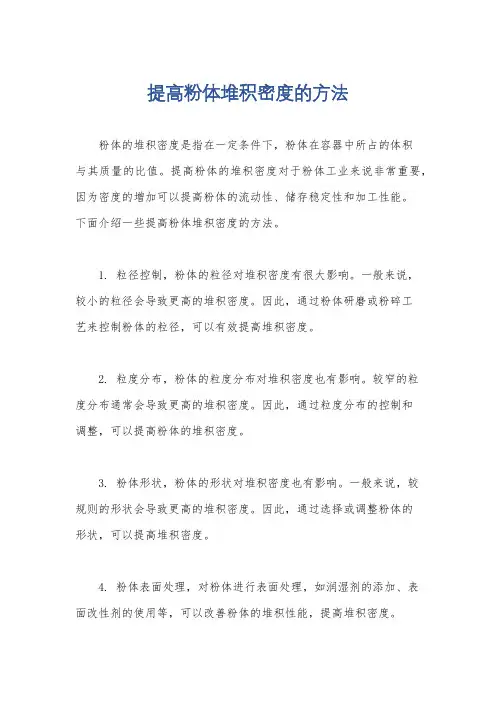 提高粉体堆积密度的方法

粉体的堆积密度是指在一定条件下，粉体在容器中所占的体积与其质量的比值。提高粉体的堆积密度对于粉体工业来说非常重要，因为密度的增加可以提高粉体的流动性、储存稳定性和加工性能。下面介绍一些提高粉体堆积密度的方法。

1. 粒径控制，粉体的粒径对堆积密度有很大影响。一般来说，较小的粒径会导致更高的堆积密度。因此，通过粉体研磨或粉碎工艺来控制粉体的粒径，可以有效提高堆积密度。

2. 粒度分布，粉体的粒度分布对堆积密度也有影响。较窄的粒度分布通常会导致更高的堆积密度。因此，通过粒度分布的控制和调整，可以提高粉体的堆积密度。

3. 粉体形状，粉体的形状对堆积密度也有影响。一般来说，较规则的形状会导致更高的堆积密度。因此，通过选择或调整粉体的形状，可以提高堆积密度。

4. 粉体表面处理，对粉体进行表面处理，如润湿剂的添加、表面改性剂的使用等，可以改善粉体的堆积性能，提高堆积密度。